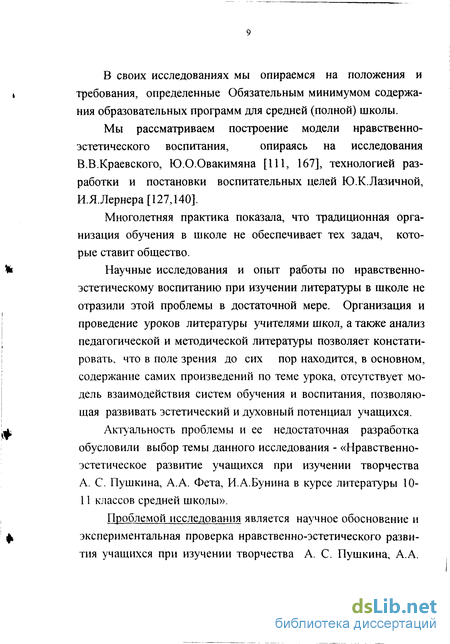 9

В своих исследованиях мы опираемся на положения и требования, определенные Обязательным минимумом содержания образовательных программ для средней (полной) школы.

Мы рассматриваем построение модели нравственно-эстетического воспитания, опираясь на исследования В.В.Краевского, Ю.О.Овакимяна [111, 167], технологией разработки и постановки воспитательных целей Ю.К.Лазичной, И.Я.Лернера [127,140].

Многолетняя практика показала, что традиционная организация обучения в школе не обеспечивает тех задач, которые ставит общество.

Научные исследования и опыт работы по нравственно-эстетическому воспитанию при изучении литературы в школе не отразили этой проблемы в достаточной мере. Организация и проведение уроков литературы учителями школ, а также анализ педагогической и методической литературы позволяет констатировать, что в поле зрения до сих пор находится, в основном, содержание самих произведений по теме урока, отсутствует модель взаимодействия систем обучения и воспитания, позволяющая развивать эстетический и духовный потенциал учащихся.

Актуальность проблемы и ее недостаточная разработка обусловили выбор темы данного исследования - «Нравственно-эстетическое развитие учащихся при изучении творчества А. С. Пушкина, А.А. Фета, И.А.Бунина в курсе литературы 10-11 классов средней школы».

Проблемой исследования является научное обоснование и экспериментальная проверка нравственно-эстетического развития учащихся при изучении творчества А. С. Пушкина, А.А.

dsLib.net
библиотека диссертаций